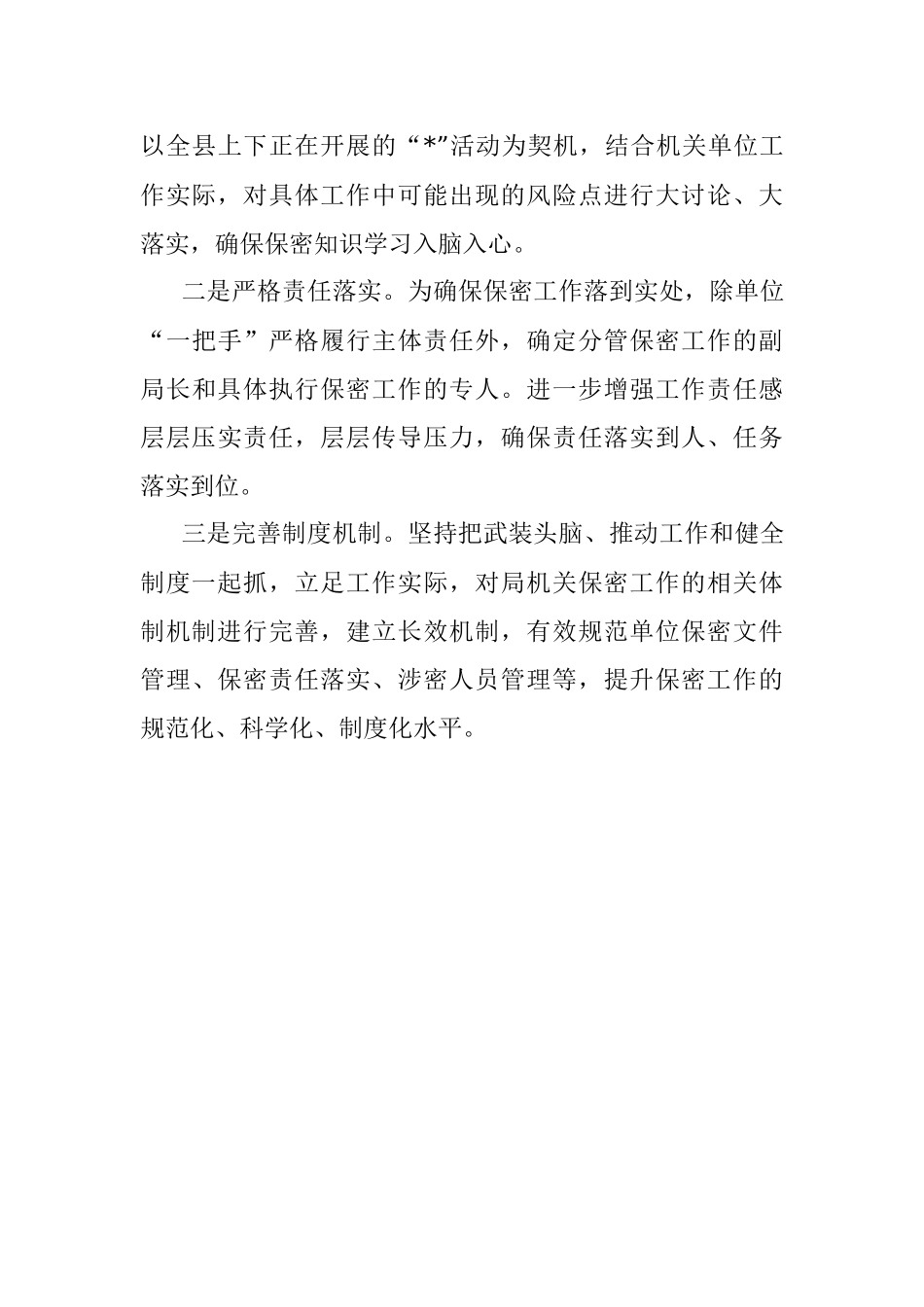 以全县上下正在开展的“*”活动为契机，结合机关单位工作实际，对具体工作中可能出现的风险点进行大讨论、大落实，确保保密知识学习入脑入心。

二是严格责任落实。为确保保密工作落到实处，除单位“一把手”严格履行主体责任外，确定分管保密工作的副局长和具体执行保密工作的专人。进一步增强工作责任感层层压实责任，层层传导压力，确保责任落实到人、任务落实到位。

三是完善制度机制。坚持把武装头脑、推动工作和健全制度一起抓，立足工作实际，对局机关保密工作的相关体制机制进行完善，建立长效机制，有效规范单位保密文件管理、保密责任落实、涉密人员管理等，提升保密工作的规范化、科学化、制度化水平。